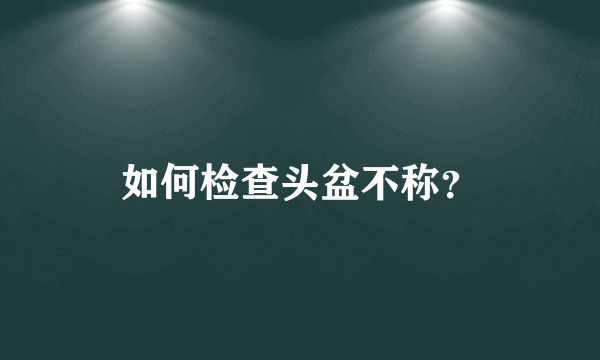 如何检查头盆不称?